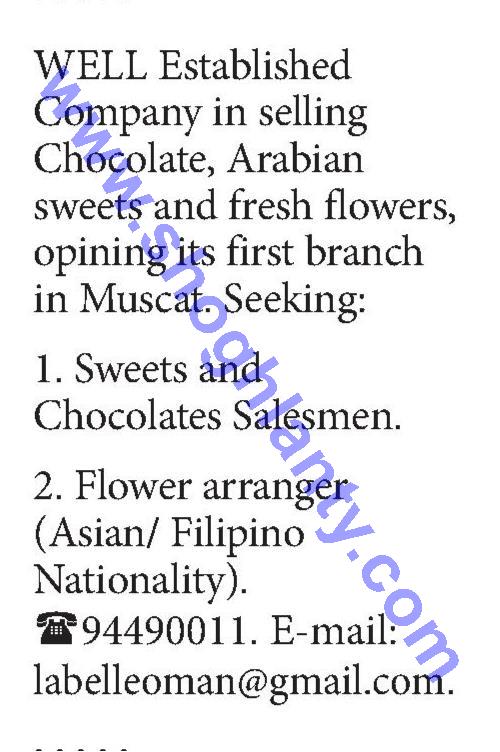 WELL Established Company in selling Chocolate, Arabian sweets and fresh flowers, opining its first branch in Muscat. Seeking:

1. Sweets and Chocolates Salesmen.

2. Flower arranger (Asian/ Filipino Nationality).
☎94490011. E-mail: labelleoman@gmail.com.

www.shoghlanty.com